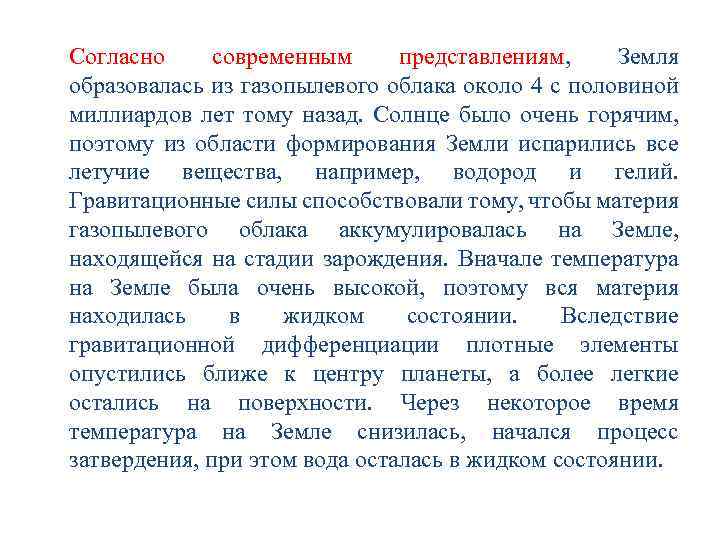 Согласно современным представлениям, Земля образовалась из газопылевого облака около 4 с половиной миллиардов лет тому назад. Солнце было очень горячим, поэтому из области формирования Земли испарились все летучие вещества, например, водород и гелий. Гравитационные силы способствовали тому, чтобы материя газопылевого облака аккумулировалась на Земле, находящейся на стадии зарождения. Вначале температура на Земле была очень высокой, поэтому вся материя находилась в жидком состоянии. Вследствие гравитационной дифференциации плотные элементы опустились ближе к центру планеты, а более легкие остались на поверхности. Через некоторое время температура на Земле снизилась, начался процесс затвердения, при этом вода осталась в жидком состоянии.